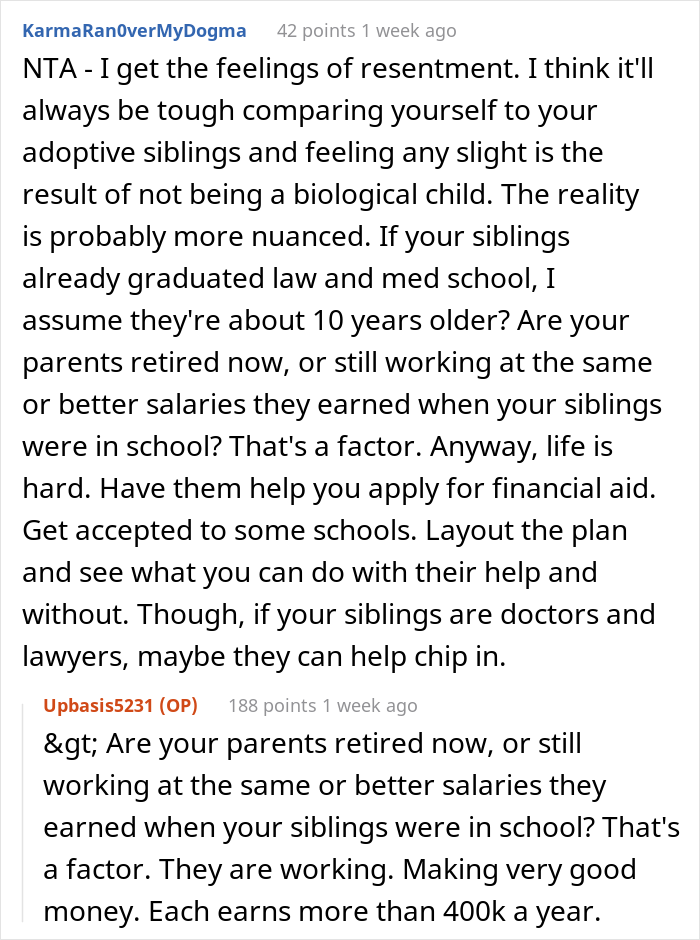 KarmaRan0verMyDogma 42 points 1 week ago

NTA - I get the feelings of resentment. I think it'll always be tough comparing yourself to your adoptive siblings and feeling any slight is the result of not being a biological child. The reality is probably more nuanced. If your siblings already graduated law and med school, I assume they're about 10 years older? Are your parents retired now, or still working at the same or better salaries they earned when your siblings were in school? That's a factor. Anyway, life is hard. Have them help you apply for financial aid. Get accepted to some schools. Layout the plan and see what you can do with their help and without. Though, if your siblings are doctors and lawyers, maybe they can help chip in.

Upbasis5231 (OP) 188 points 1 week ago

&gt; Are your parents retired now, or still working at the same or better salaries they earned when your siblings were in school? That's a factor. They are working. Making very good money. Each earns more than 400k a year.